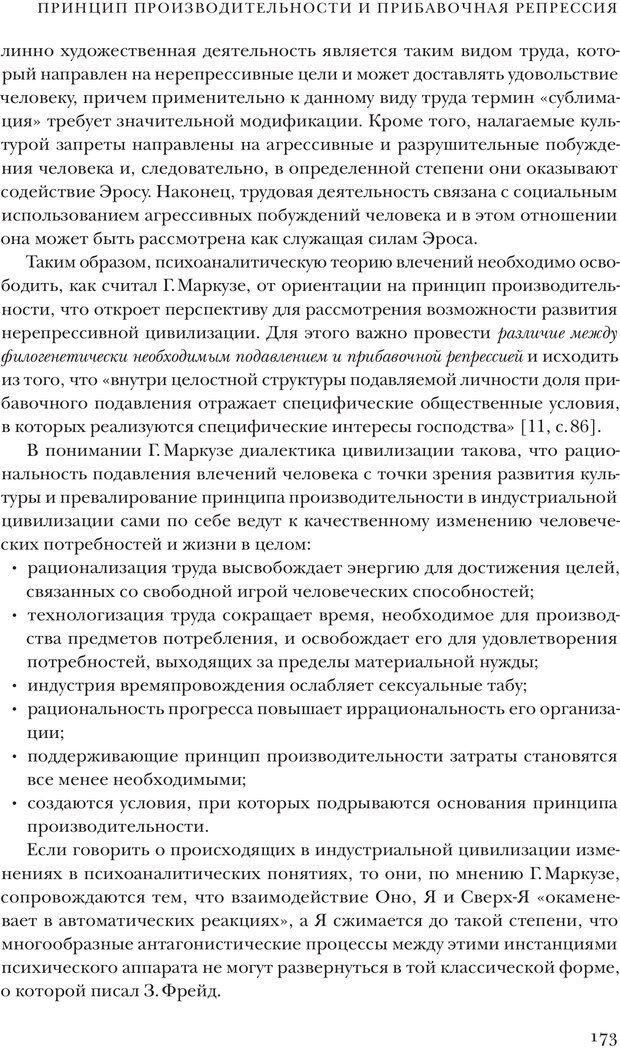 ПРИНЦИП ПРОИЗВОДИТЕЛЬНОСТИ И ПРИБАВОЧНАЯ РЕПРЕССИЯ

линно художественная деятельность является таким видом труда, который направлен на нерепрессивные цели и может доставлять удовольствие человеку, причем применительно к данному виду труда термин «сублимация» требует значительной модификации. Кроме того, налагаемые культурой запреты направлены на агрессивные и разрушительные побуждения человека и, следовательно, в определенной степени они оказывают содействие Эросу. Наконец, трудовая деятельность связана с социальным использованием агрессивных побуждений человека и в этом отношении она может быть рассмотрена как служащая силам Эроса.

Таким образом, психоаналитическую теорию влечений необходимо освободить, как считал Г. Маркузе, от ориентации на принцип производительности, что откроет перспективу для рассмотрения возможности развития нерепрессивной цивилизации. Для этого важно провести различие между филогенетически необходимым подавлением и прибавочной репрессией и исходить из того, что «внутри целостной структуры подавляемой личности доля прибавочного подавления отражает специфические общественные условия, в которых реализуются специфические интересы господства» [11, с. 86].

В понимании Г. Маркузе диалектика цивилизации такова, что рациональность подавления влечений человека с точки зрения развития культуры и превалирование принципа производительности в индустриальной цивилизации сами по себе ведут к качественному изменению человеческих потребностей и жизни в целом:
• рационализация труда высвобождает энергию для достижения целей, связанных со свободной игрой человеческих способностей;
• технологизация труда сокращает время, необходимое для производства предметов потребления, и освобождает его для удовлетворения потребностей, выходящих за пределы материальной нужды;
• индустрия времяпровождения ослабляет сексуальные табу;
• рациональность прогресса повышает иррациональность его организации;
• поддерживающие принцип производительности затраты становятся все менее необходимыми;
• создаются условия, при которых подрываются основания принципа производительности.

Если говорить о происходящих в индустриальной цивилизации изменениях в психоаналитических понятиях, то они, по мнению Г. Маркузе, сопровождаются тем, что взаимодействие Оно, Я и Сверх-Я «окаменевает в автоматических реакциях», а Я сжимается до такой степени, что многообразные антагонистические процессы между этими инстанциями психического аппарата не могут развернуться в той классической форме, о которой писал З. Фрейд.

173